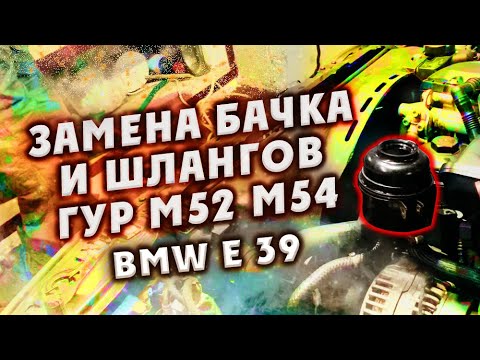 ЗАМЕНА БАЧКА И ШЛАНГОВ ГУР M52 M54

BMW E 39